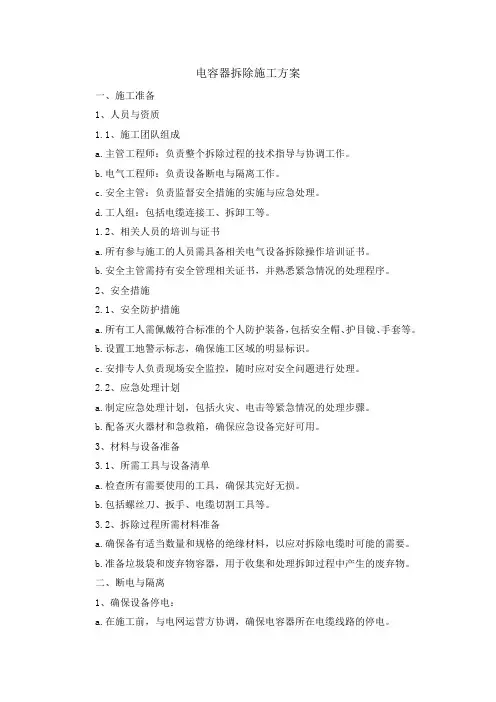 电容器拆除施工方案

一、施工准备

1、人员与资质

1.1、施工团队组成

a.主管工程师：负责整个拆除过程的技术指导与协调工作。

b.电气工程师：负责设备断电与隔离工作。

c.安全主管：负责监督安全措施的实施与应急处理。

d.工人组：包括电缆连接工、拆卸工等。

1.2、相关人员的培训与证书

a.所有参与施工的人员需具备相关电气设备拆除操作培训证书。

b.安全主管需持有安全管理相关证书，并熟悉紧急情况的处理程序。

2、安全措施

2.1、安全防护措施

a.所有工人需佩戴符合标准的个人防护装备，包括安全帽、护目镜、手套等。

b.设置工地警示标志，确保施工区域的明显标识。

c.安排专人负责现场安全监控，随时应对安全问题进行处理。

2.2、应急处理计划

a.制定应急处理计划，包括火灾、电击等紧急情况的处理步骤。

b.配备灭火器材和急救箱，确保应急设备完好可用。

3、材料与设备准备

3.1、所需工具与设备清单

a.检查所有需要使用的工具，确保其完好无损。

b.包括螺丝刀、扳手、电缆切割工具等。

3.2、拆除过程所需材料准备

a.确保备有适当数量和规格的绝缘材料，以应对拆除电缆时可能的需要。

b.准备垃圾袋和废弃物容器，用于收集和处理拆卸过程中产生的废弃物。

二、断电与隔离

1、确保设备停电：

a.在施工前，与电网运营方协调，确保电容器所在电缆线路的停电。